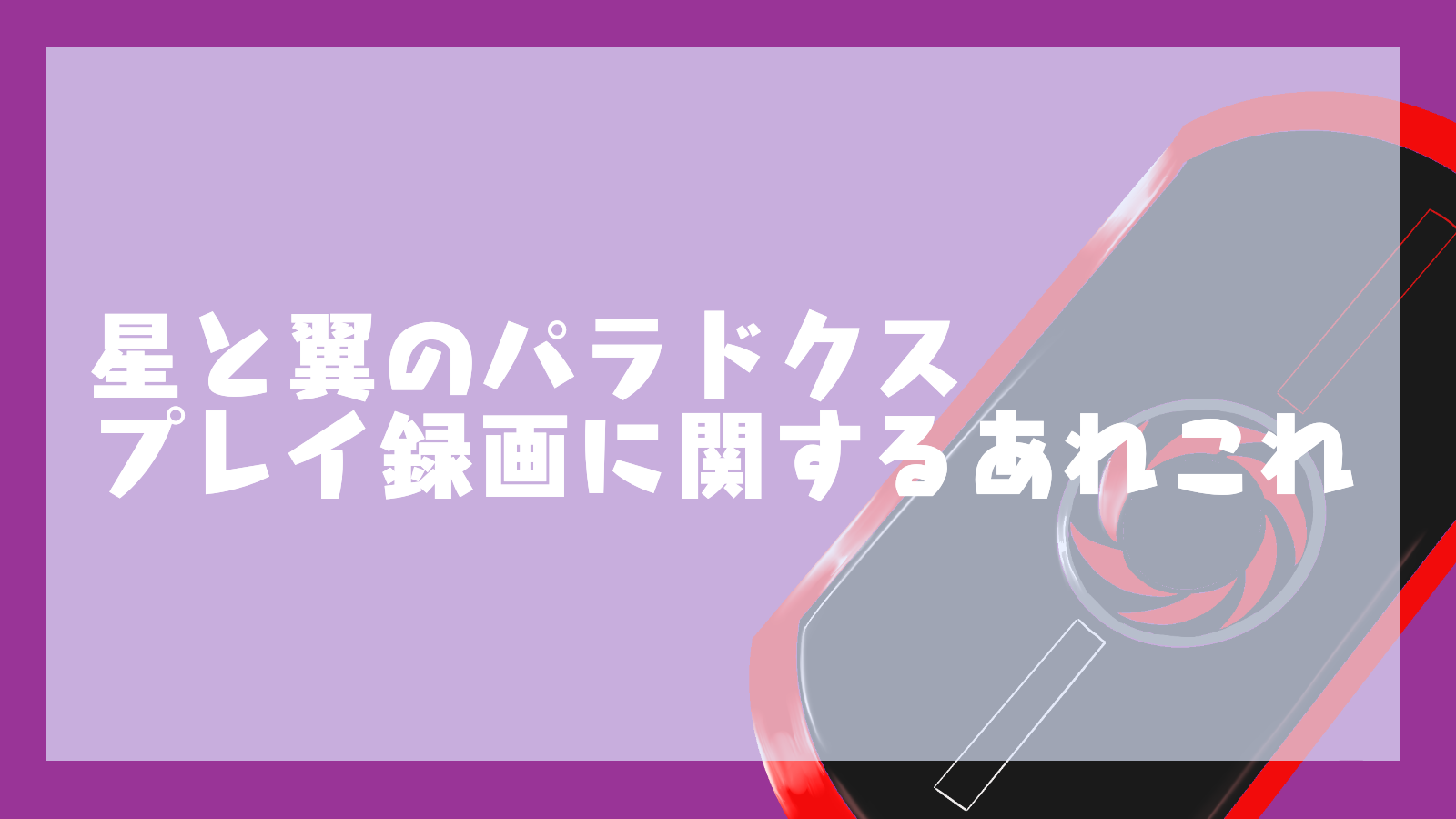 星と翼のパラドクス
プレイ録画に関するあれこれ